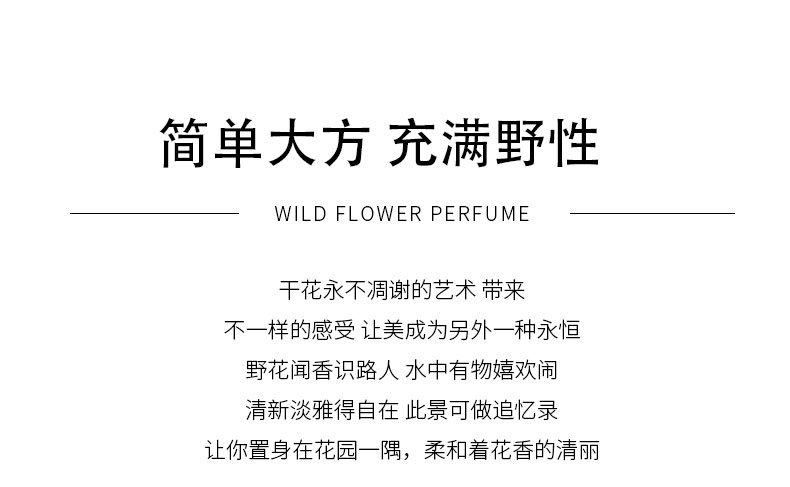 简单大方 充满野性

WILD FLOWER PERFUME

干花永不凋谢的艺术 带来
不一样的感受 让美成为另外一种永恒
野花闻香识路人 水中有物嬉欢闹
清新淡雅得自在 此景可做追忆录
让你置身在花园一隅，柔和着花香的清丽